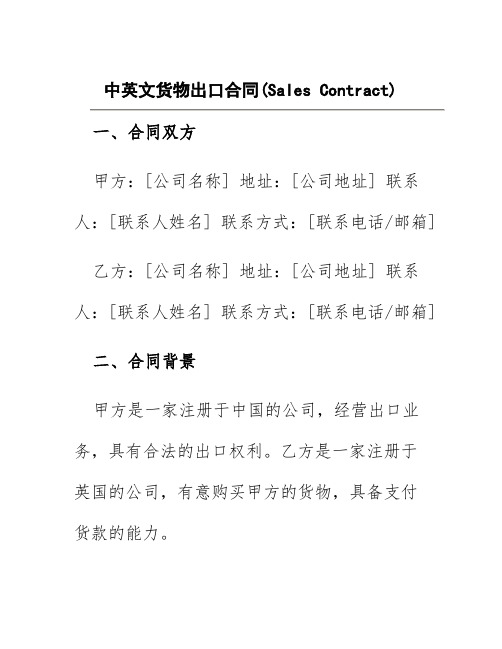 中英文货物出口合同(Sales Contract)

一、合同双方

甲方：[公司名称] 地址：[公司地址] 联系人：[联系人姓名] 联系方式：[联系电话/邮箱]

乙方：[公司名称] 地址：[公司地址] 联系人：[联系人姓名] 联系方式：[联系电话/邮箱]

二、合同背景

甲方是一家注册于中国的公司，经营出口业务，具有合法的出口权利。乙方是一家注册于英国的公司，有意购买甲方的货物，具备支付货款的能力。